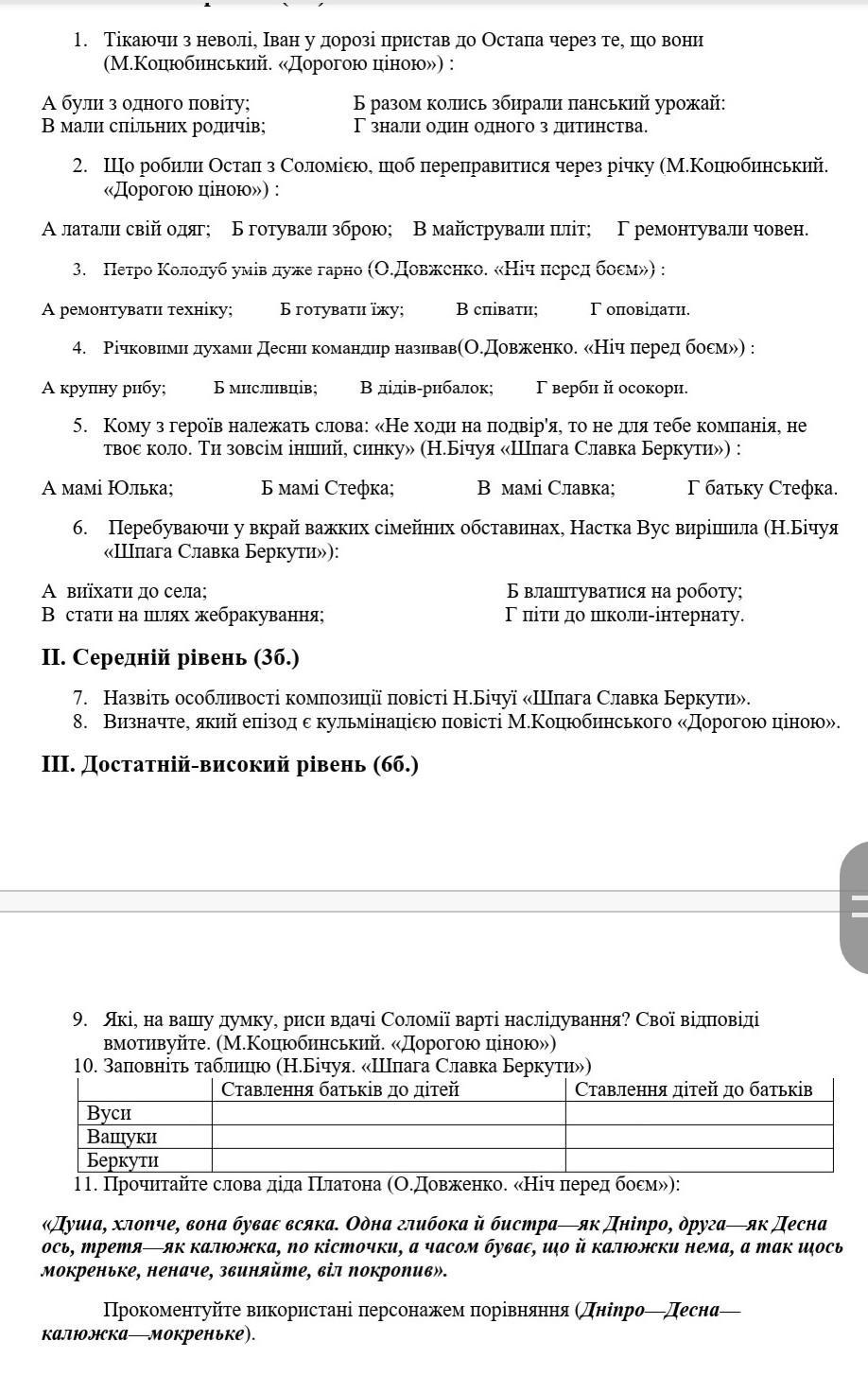 1. Тікаючи з неволі, Іван у дорозі пристав до Остапа через те, що вони (М.Коцюбинський. «Дорогою ціною») :

А були з одного повіту; Б разом колись збирали панський урожай:
В мали спільних родичів; Г знали один одного з дитинства.

2. Що робили Остап з Соломією, щоб переправитися через річку (М.Коцюбинський. «Дорогою ціною») :

А латали свій одяг; Б готували зброю; В майстрували пліт; Г ремонтували човен.

3. Петро Колодуб умів дуже гарно (О.Довженко. «Ніч перед боєм») :

А ремонтувати техніку; Б готувати їжу; В співати; Г оповідати.

4. Річковими духами Десни командир називав(О.Довженко. «Ніч перед боєм») :

А крупну рибу; Б мисливців; В дідів-рибалок; Г верби й осокори.

5. Кому з героїв належать слова: «Не ходи на подвір'я, то не для тебе компанія, не твоє коло. Ти зовсім інший, синку» (Н.Бічуя «Шпага Славка Беркути») :

А мамі Юлька; Б мамі Стефка; В мамі Славка; Г батьку Стефка.

6. Перебуваючи у вкрай важких сімейних обставинах, Настка Вус вирішила (Н.Бічуя «Шпага Славка Беркути»):

А виїхати до села; Б влаштуватися на роботу;
В стати на шлях жебракування; Г піти до школи-інтернату.

II. Середній рівень (3б.)

7. Назвіть особливості композиції повісті Н.Бічуї «Шпага Славка Беркути».
8. Визначте, який епізод є кульмінацією повісті М.Коцюбинського «Дорогою ціною».

III. Достатній-високий рівень (6б.)

9. Які, на вашу думку, риси вдачі Соломії варті наслідування? Свої відповіді вмотивуйте. (М.Коцюбинський. «Дорогою ціною»)
10. Заповніть таблицю (Н.Бічуя. «Шпага Славка Беркути»)

| | Ставлення батьків до дітей | Ставлення дітей до батьків |
|---|---|---|
| Вуси | | |
| Ващуки | | |
| Беркути | | |

11. Прочитайте слова діда Платона (О.Довженко. «Ніч перед боєм»):

«Душа, хлопче, вона буває всяка. Одна глибока й бистра—як Дніпро, друга—як Десна ось, третя—як калюжка, по кісточки, а часом буває, що й калюжки нема, а так щось мокреньке, неначе, звиняйте, віл покропив».

Прокоментуйте використані персонажем порівняння (Дніпро—Десна—калюжка—мокреньке).